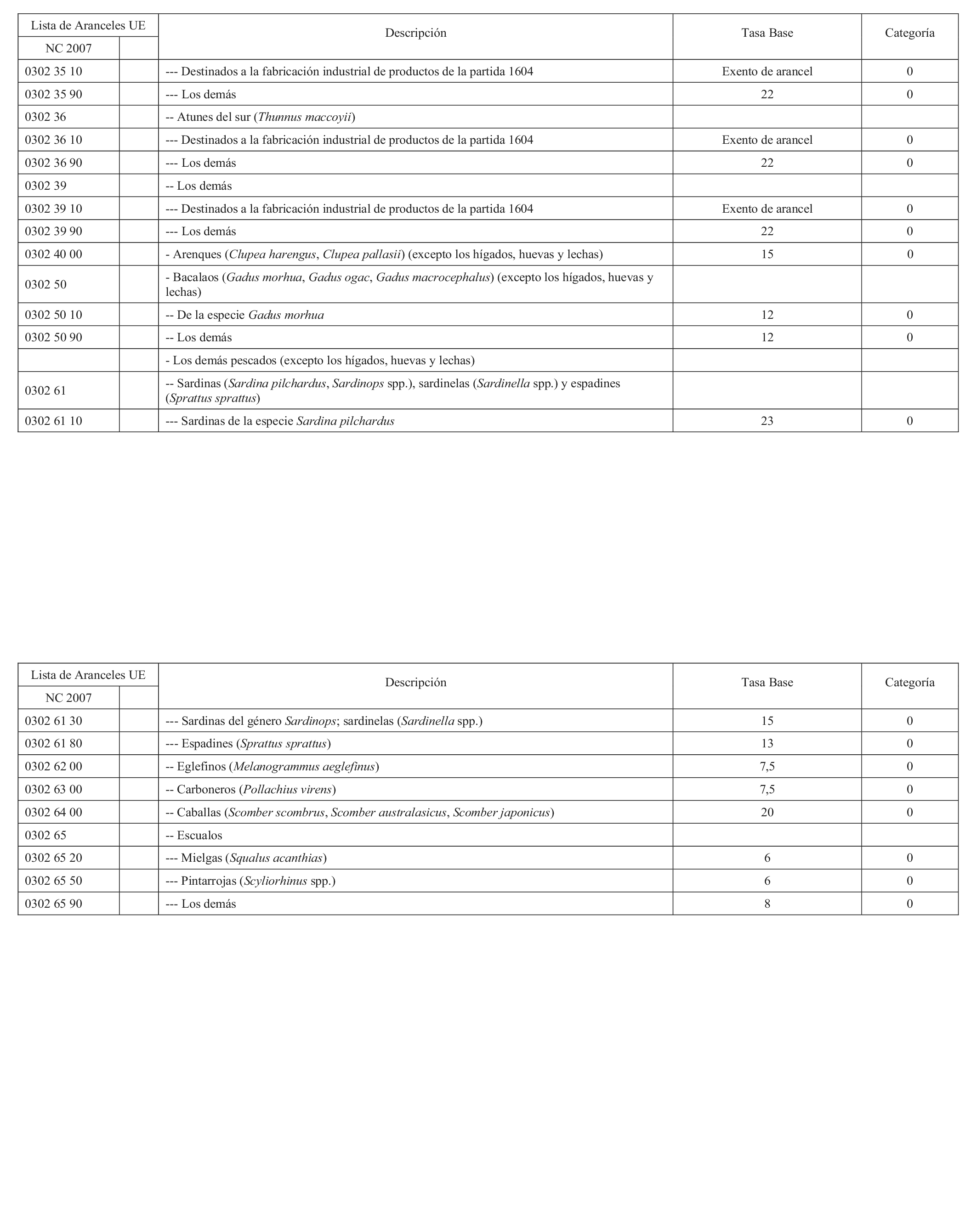 | Lista de Aranceles UE NC 2007 | | Descripción | Tasa Base | Categoría |
|---|---|---|---|---|
| 0302 35 10 | | --- Destinados a la fabricación industrial de productos de la partida 1604 | Exento de arancel | 0 |
| 0302 35 90 | | --- Los demás | 22 | 0 |
| 0302 36 | | -- Atunes del sur (Thunnus maccoyii) | | |
| 0302 36 10 | | --- Destinados a la fabricación industrial de productos de la partida 1604 | Exento de arancel | 0 |
| 0302 36 90 | | --- Los demás | 22 | 0 |
| 0302 39 | | -- Los demás | | |
| 0302 39 10 | | --- Destinados a la fabricación industrial de productos de la partida 1604 | Exento de arancel | 0 |
| 0302 39 90 | | --- Los demás | 22 | 0 |
| 0302 40 00 | | - Arenques (Clupea harengus, Clupea pallasii) (excepto los hígados, huevas y lechas) | 15 | 0 |
| 0302 50 | | - Bacalaos (Gadus morhua, Gadus ogac, Gadus macrocephalus) (excepto los hígados, huevas y lechas) | | |
| 0302 50 10 | | -- De la especie Gadus morhua | 12 | 0 |
| 0302 50 90 | | -- Los demás | 12 | 0 |
| | | - Los demás pescados (excepto los hígados, huevas y lechas) | | |
| 0302 61 | | -- Sardinas (Sardina pilchardus, Sardinops spp.), sardinelas (Sardinella spp.) y espadines (Sprattus sprattus) | | |
| 0302 61 10 | | --- Sardinas de la especie Sardina pilchardus | 23 | 0 |

| Lista de Aranceles UE NC 2007 | | Descripción | Tasa Base | Categoría |
|---|---|---|---|---|
| 0302 61 30 | | --- Sardinas del género Sardinops; sardinelas (Sardinella spp.) | 15 | 0 |
| 0302 61 80 | | --- Espadines (Sprattus sprattus) | 13 | 0 |
| 0302 62 00 | | -- Eglefinos (Melanogrammus aeglefinus) | 7,5 | 0 |
| 0302 63 00 | | -- Carboneros (Pollachius virens) | 7,5 | 0 |
| 0302 64 00 | | -- Caballas (Scomber scombrus, Scomber australasicus, Scomber japonicus) | 20 | 0 |
| 0302 65 | | -- Escualos | | |
| 0302 65 20 | | --- Mielgas (Squalus acanthias) | 6 | 0 |
| 0302 65 50 | | --- Pintarrojas (Scyliorhinus spp.) | 6 | 0 |
| 0302 65 90 | | --- Los demás | 8 | 0 |